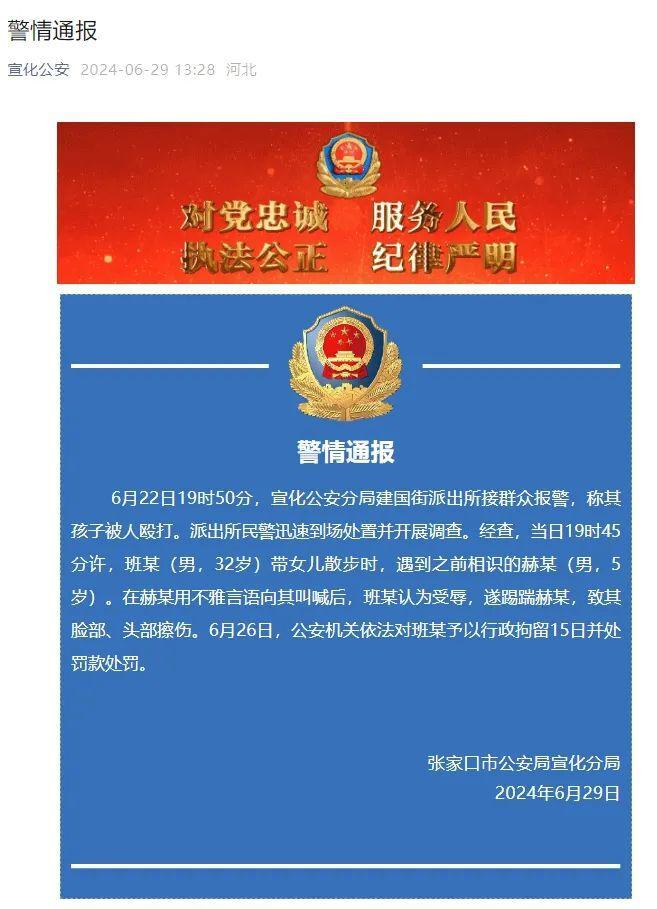 警情通报

宣化公安 2024-06-29 13:28 河北

对党忠诚 服务人民
执法公正 纪律严明

警情通报

6月22日19时50分，宣化公安分局建国街派出所接群众报警，称其孩子被人殴打。派出所民警迅速到场处置并开展调查。经查，当日19时45分许，班某（男，32岁）带女儿散步时，遇到之前相识的赫某（男，5岁）。在赫某用不雅言语向其叫喊后，班某认为受辱，遂踢踹赫某，致其脸部、头部擦伤。6月26日，公安机关依法对班某予以行政拘留15日并处罚款处罚。

张家口市公安局宣化分局
2024年6月29日